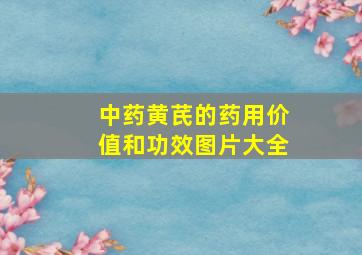 中药黄芪的药用价值和功效图片大全